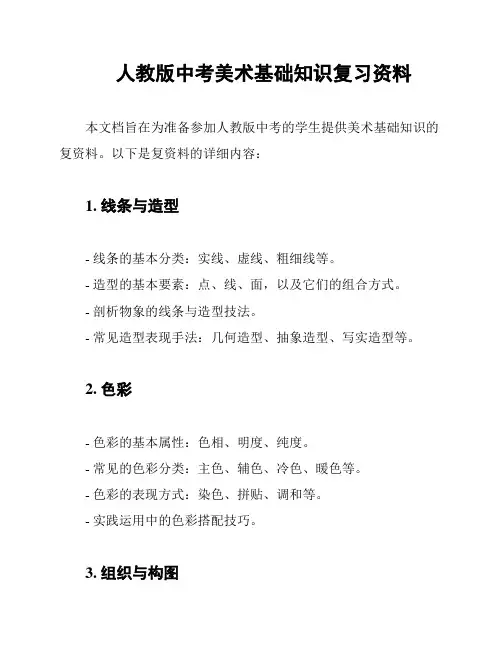 人教版中考美术基础知识复习资料

本文档旨在为准备参加人教版中考的学生提供美术基础知识的复资料。以下是复资料的详细内容：

1. 线条与造型

- 线条的基本分类：实线、虚线、粗细线等。
- 造型的基本要素：点、线、面，以及它们的组合方式。
- 剖析物象的线条与造型技法。
- 常见造型表现手法：几何造型、抽象造型、写实造型等。

2. 色彩

- 色彩的基本属性：色相、明度、纯度。
- 常见的色彩分类：主色、辅色、冷色、暖色等。
- 色彩的表现方式：染色、拼贴、调和等。
- 实践运用中的色彩搭配技巧。

3. 组织与构图